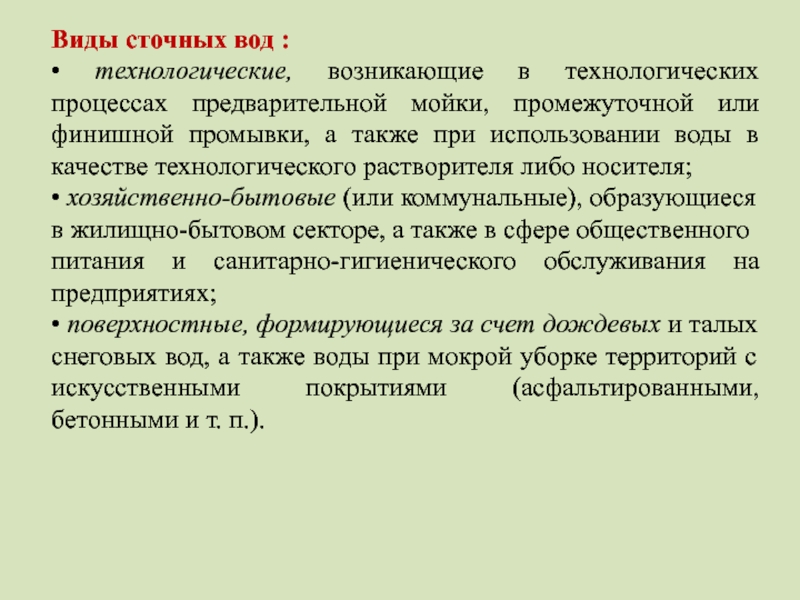 Виды сточных вод :
• технологические, возникающие в технологических процессах предварительной мойки, промежуточной или финишной промывки, а также при использовании воды в качестве технологического растворителя либо носителя;
• хозяйственно-бытовые (или коммунальные), образующиеся в жилищно-бытовом секторе, а также в сфере общественного питания и санитарно-гигиенического обслуживания на предприятиях;
• поверхностные, формирующиеся за счет дождевых и талых снеговых вод, а также воды при мокрой уборке территорий с искусственными покрытиями (асфальтированными, бетонными и т. п.).